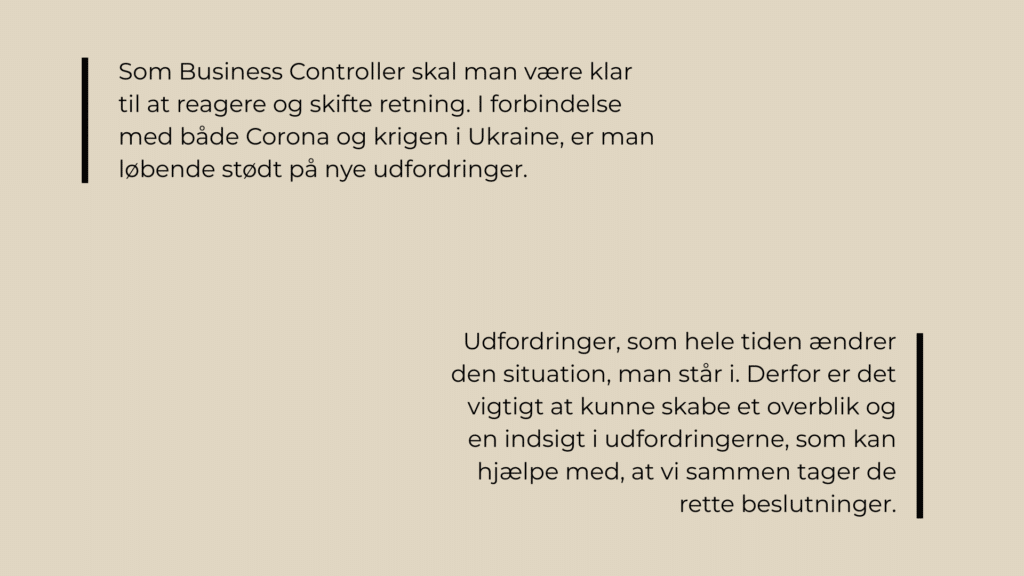 Som Business Controller skal man være klar til at reagere og skifte retning. I forbindelse med både Corona og krigen i Ukraine, er man løbende stødt på nye udfordringer.

Udfordringer, som hele tiden ændrer den situation, man står i. Derfor er det vigtigt at kunne skabe et overblik og en indsigt i udfordringerne, som kan hjælpe med, at vi sammen tager de rette beslutninger.